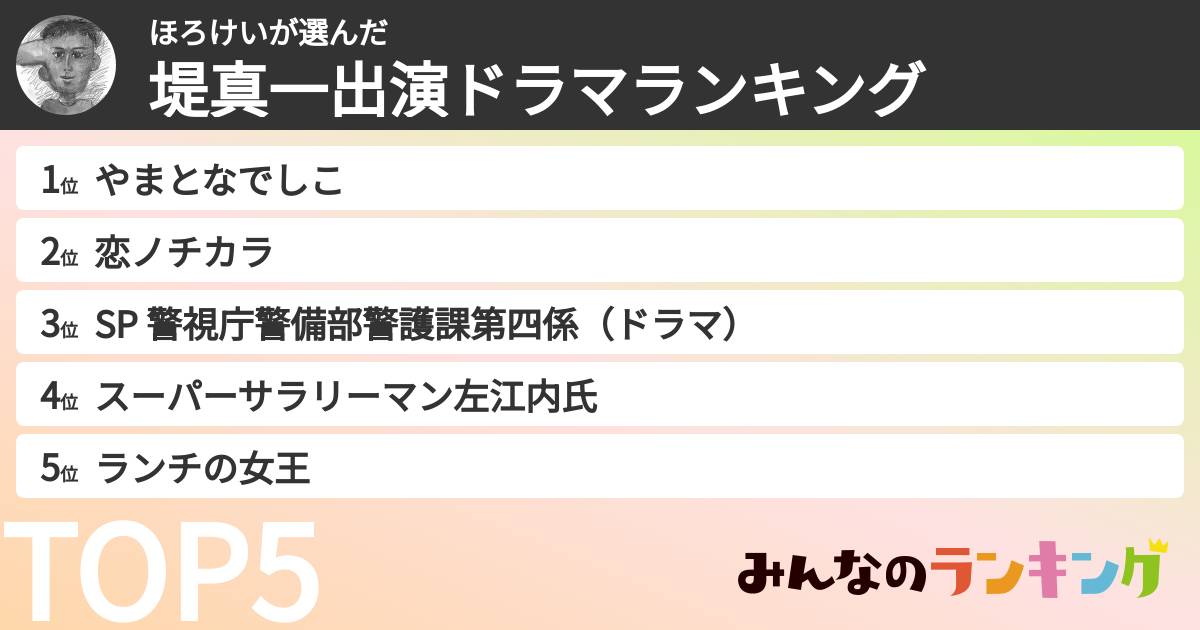 ほろけいが選んだ
堤真一出演ドラマランキング

1位 やまとなでしこ

2位 恋ノチカラ

3位 SP 警視庁警備部警護課第四係（ドラマ）

4位 スーパーサラリーマン左江内氏

5位 ランチの女王

TOP5

みんなのランキング